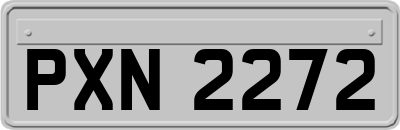 PXN 2272